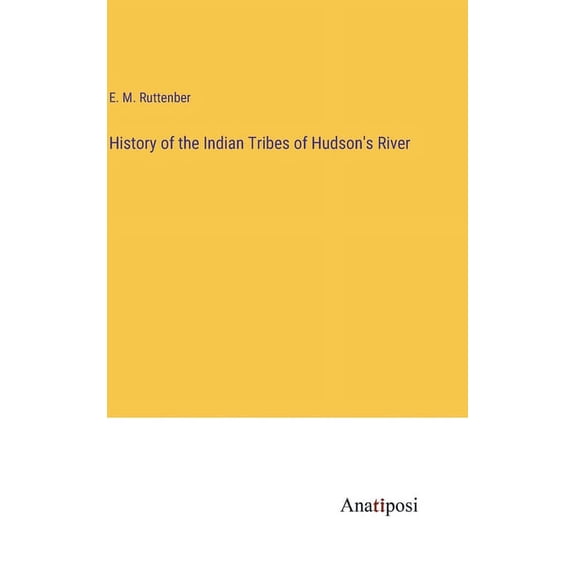 E. M. Ruttenber

History of the Indian Tribes of Hudson's River

Anatiposi